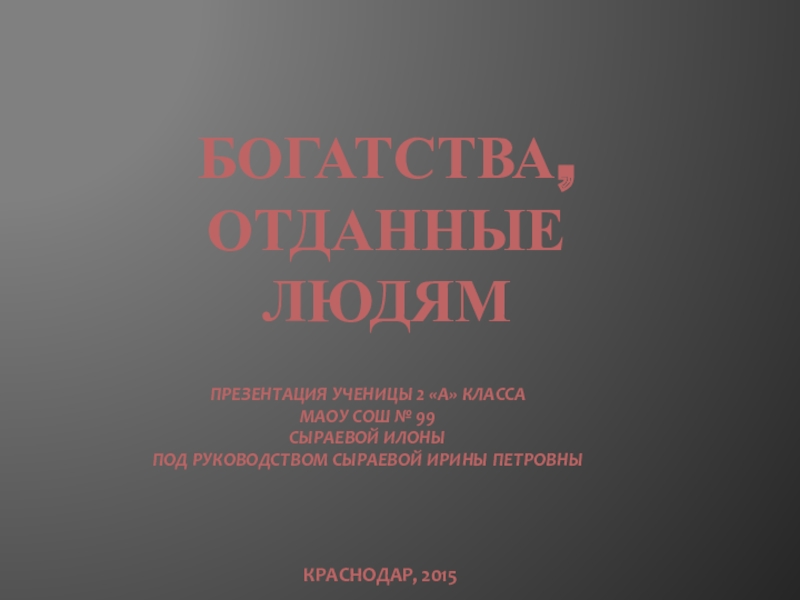 БОГАТСТВА, ОТДАННЫЕ ЛЮДЯМ

ПРЕЗЕНТАЦИЯ УЧЕНИЦЫ 2 «А» КЛАССА
МАОУ СОШ № 99
СЫРАЕВОЙ ИЛОНЫ
ПОД РУКОВОДСТВОМ СЫРАЕВОЙ ИРИНЫ ПЕТРОВНЫ

КРАСНОДАР, 2015